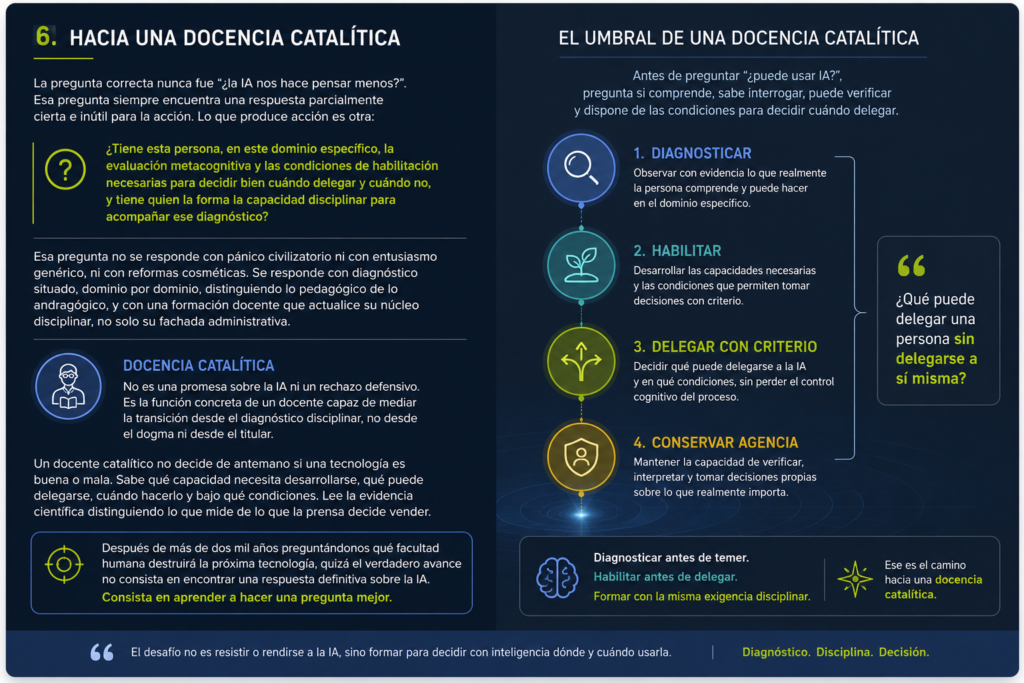 6. HACIA UNA DOCENCIA CATALÍTICA

La pregunta correcta nunca fue "¿la IA nos hace pensar menos?". Esa pregunta siempre encuentra una respuesta parcialmente cierta e inútil para la acción. Lo que produce acción es otra:

¿Tiene esta persona, en este dominio específico, la evaluación metacognitiva y las condiciones de habilitación necesarias para decidir bien cuándo delegar y cuándo no, y tiene quien la forma la capacidad disciplinar para acompañar ese diagnóstico?

Esa pregunta no se responde con pánico civilizatorio ni con entusiasmo genérico, ni con reformas cosméticas. Se responde con diagnóstico situado, dominio por dominio, distinguiendo lo pedagógico de lo andragógico, y con una formación docente que actualice su núcleo disciplinar, no solo su fachada administrativa.

DOCENCIA CATALÍTICA

No es una promesa sobre la IA ni un rechazo defensivo. Es la función concreta de un docente capaz de mediar la transición desde el diagnóstico disciplinar, no desde el dogma ni desde el titular.

Un docente catalítico no decide de antemano si una tecnología es buena o mala. Sabe qué capacidad necesita desarrollarse, qué puede delegarse, cuándo hacerlo y bajo qué condiciones. Lee la evidencia científica distinguiendo lo que mide de lo que la prensa decide vender.

Después de más de dos mil años preguntándonos qué facultad humana destruirá la próxima tecnología, quizá el verdadero avance no consista en encontrar una respuesta definitiva sobre la IA. Consista en aprender a hacer una pregunta mejor.

EL UMBRAL DE UNA DOCENCIA CATALÍTICA

Antes de preguntar "¿puede usar IA?", pregunta si comprende, sabe interrogar, puede verificar y dispone de las condiciones para decidir cuándo delegar.

1. DIAGNOSTICAR
Observar con evidencia lo que realmente la persona comprende y puede hacer en el dominio específico.

2. HABILITAR
Desarrollar las capacidades necesarias y las condiciones que permiten tomar decisiones con criterio.

3. DELEGAR CON CRITERIO
Decidir qué puede delegarse a la IA y en qué condiciones, sin perder el control cognitivo del proceso.

4. CONSERVAR AGENCIA
Mantener la capacidad de verificar, interpretar y tomar decisiones propias sobre lo que realmente importa.

¿Qué puede delegar una persona sin delegarse a sí misma?

Diagnosticar antes de temer.
Habilitar antes de delegar.
Formar con la misma exigencia disciplinar.

Ese es el camino hacia una docencia catalítica.

El desafío no es resistir o rendirse a la IA, sino formar para decidir con inteligencia dónde y cuándo usarla.

Diagnóstico. Disciplina. Decisión.